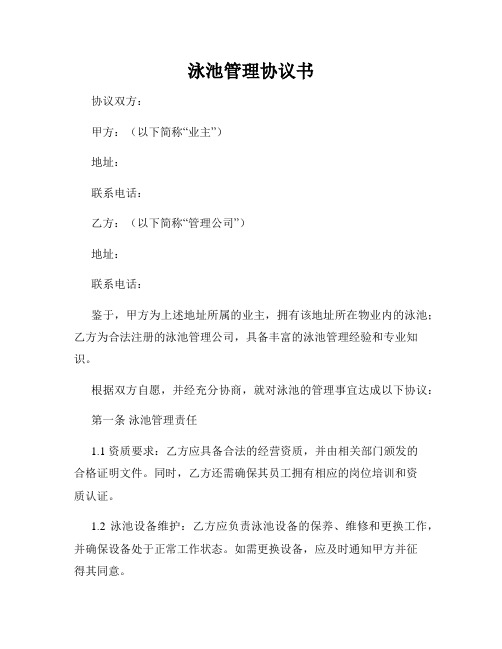 泳池管理协议书

协议双方：

甲方：（以下简称“业主”）

地址：

联系电话：

乙方：（以下简称“管理公司”）

地址：

联系电话：

鉴于，甲方为上述地址所属的业主，拥有该地址所在物业内的泳池；乙方为合法注册的泳池管理公司，具备丰富的泳池管理经验和专业知识。

根据双方自愿，并经充分协商，就对泳池的管理事宜达成以下协议：

第一条 泳池管理责任

1.1 资质要求：乙方应具备合法的经营资质，并由相关部门颁发的合格证明文件。同时，乙方还需确保其员工拥有相应的岗位培训和资质认证。

1.2 泳池设备维护：乙方应负责泳池设备的保养、维修和更换工作，并确保设备处于正常工作状态。如需更换设备，应及时通知甲方并征得其同意。